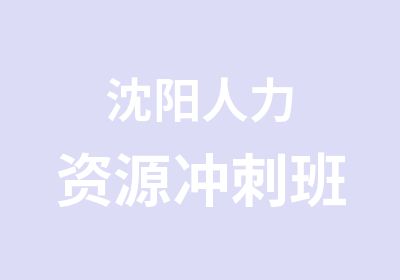 沈阳人力
资源冲刺班